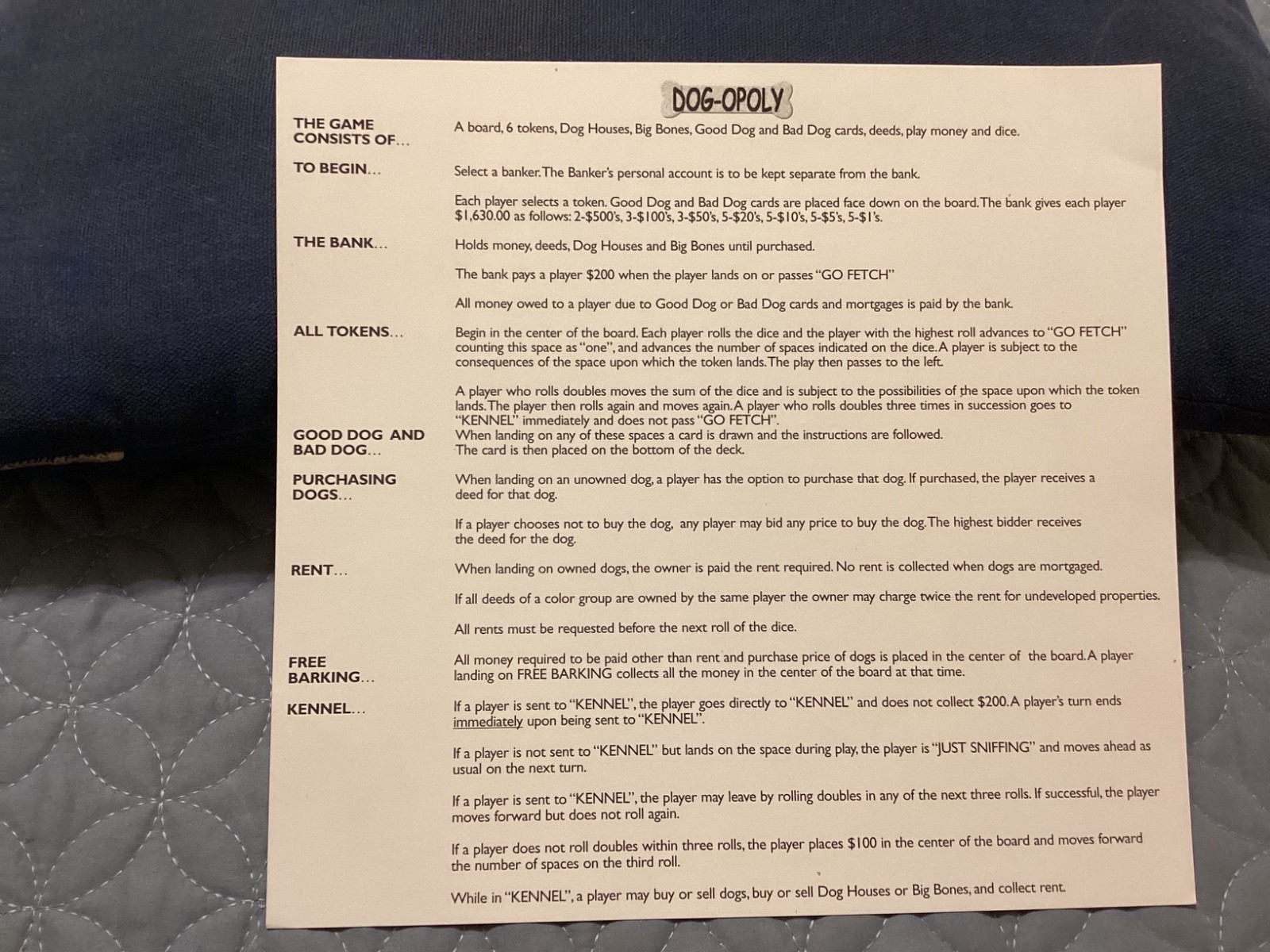 DOG-OPOLY

THE GAME CONSISTS OF...

A board, 6 tokens, Dog Houses, Big Bones, Good Dog and Bad Dog cards, deeds, play money and dice.

TO BEGIN...

Select a banker. The Banker's personal account is to be kept separate from the bank.

Each player selects a token. Good Dog and Bad Dog cards are placed face down on the board. The bank gives each player $1,630.00 as follows: 2-$500's, 3-$100's, 3-$50's, 5-$20's, 5-$10's, 5-$5's, 5-$1's.

THE BANK...

Holds money, deeds, Dog Houses and Big Bones until purchased.

The bank pays a player $200 when the player lands on or passes "GO FETCH"

All money owed to a player due to Good Dog or Bad Dog cards and mortgages is paid by the bank.

ALL TOKENS...

Begin in the center of the board. Each player rolls the dice and the player with the highest roll advances to "GO FETCH" counting this space as "one", and advances the number of spaces indicated on the dice. A player is subject to the consequences of the space upon which the token lands. The play then passes to the left.

A player who rolls doubles moves the sum of the dice and is subject to the possibilities of the space upon which the token lands. The player then rolls again and moves again. A player who rolls doubles three times in succession goes to "KENNEL" immediately and does not pass "GO FETCH".

GOOD DOG AND BAD DOG...

When landing on any of these spaces a card is drawn and the instructions are followed. The card is then placed on the bottom of the deck.

PURCHASING DOGS...

When landing on an unowned dog, a player has the option to purchase that dog. If purchased, the player receives a deed for that dog.

If a player chooses not to buy the dog, any player may bid any price to buy the dog. The highest bidder receives the deed for the dog.

RENT...

When landing on owned dogs, the owner is paid the rent required. No rent is collected when dogs are mortgaged.

If all deeds of a color group are owned by the same player the owner may charge twice the rent for undeveloped properties.

All rents must be requested before the next roll of the dice.

FREE BARKING...

All money required to be paid other than rent and purchase price of dogs is placed in the center of the board. A player landing on FREE BARKING collects all the money in the center of the board at that time.

KENNEL...

If a player is sent to "KENNEL", the player goes directly to "KENNEL" and does not collect $200. A player's turn ends immediately upon being sent to "KENNEL".

If a player is not sent to "KENNEL" but lands on the space during play, the player is "JUST SNIFFING" and moves ahead as usual on the next turn.

If a player is sent to "KENNEL", the player may leave by rolling doubles in any of the next three rolls. If successful, the player moves forward but does not roll again.

If a player does not roll doubles within three rolls, the player places $100 in the center of the board and moves forward the number of spaces on the third roll.

While in "KENNEL", a player may buy or sell dogs, buy or sell Dog Houses or Big Bones, and collect rent.